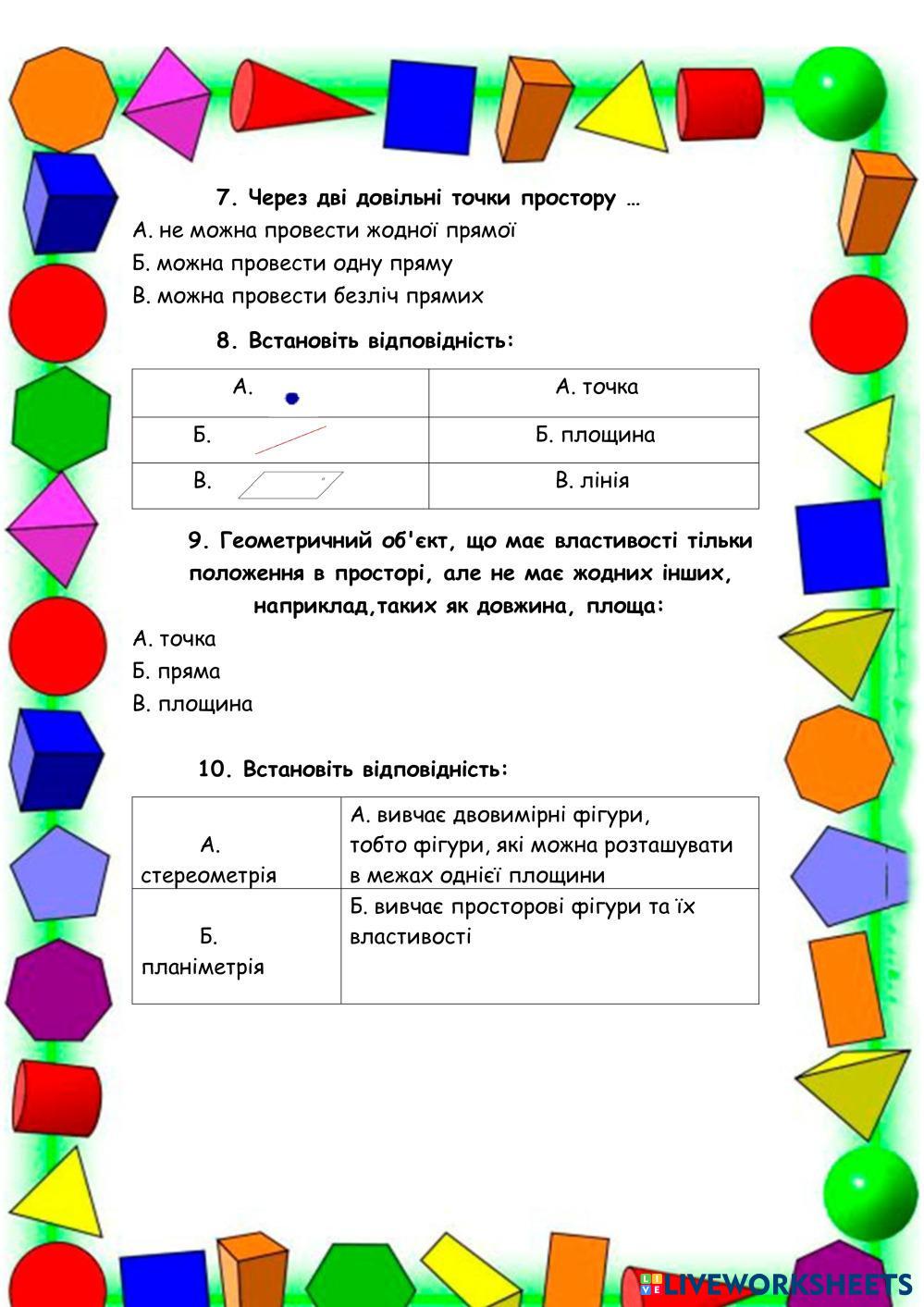 7. Через дві довільні точки простору …
А. не можна провести жодної прямої
Б. можна провести одну пряму
В. можна провести безліч прямих

8. Встановіть відповідність:

| А. | А. точка |
|---|---|
| Б. | Б. площина |
| В. | В. лінія |

9. Геометричний об'єкт, що має властивості тільки положення в просторі, але не має жодних інших, наприклад,таких як довжина, площа:
А. точка
Б. пряма
В. площина

10. Встановіть відповідність:

| А. стереометрія | А. вивчає двовимірні фігури, тобто фігури, які можна розташувати в межах однієї площини |
|---|---|
| Б. планіметрія | Б. вивчає просторові фігури та їх властивості |

LIVEWORKSHEETS